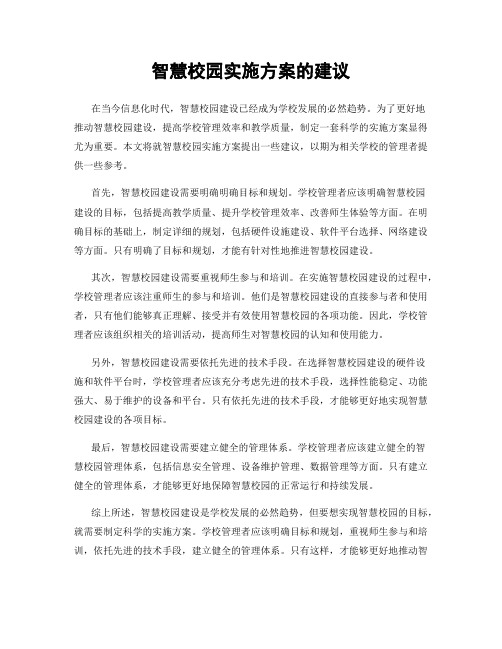 智慧校园实施方案的建议

在当今信息化时代，智慧校园建设已经成为学校发展的必然趋势。为了更好地推动智慧校园建设，提高学校管理效率和教学质量，制定一套科学的实施方案显得尤为重要。本文将就智慧校园实施方案提出一些建议，以期为相关学校的管理者提供一些参考。

首先，智慧校园建设需要明确明确目标和规划。学校管理者应该明确智慧校园建设的目标，包括提高教学质量、提升学校管理效率、改善师生体验等方面。在明确目标的基础上，制定详细的规划，包括硬件设施建设、软件平台选择、网络建设等方面。只有明确了目标和规划，才能有针对性地推进智慧校园建设。

其次，智慧校园建设需要重视师生参与和培训。在实施智慧校园建设的过程中，学校管理者应该注重师生的参与和培训。他们是智慧校园建设的直接参与者和使用者，只有他们能够真正理解、接受并有效使用智慧校园的各项功能。因此，学校管理者应该组织相关的培训活动，提高师生对智慧校园的认知和使用能力。

另外，智慧校园建设需要依托先进的技术手段。在选择智慧校园建设的硬件设施和软件平台时，学校管理者应该充分考虑先进的技术手段，选择性能稳定、功能强大、易于维护的设备和平台。只有依托先进的技术手段，才能够更好地实现智慧校园建设的各项目标。

最后，智慧校园建设需要建立健全的管理体系。学校管理者应该建立健全的智慧校园管理体系，包括信息安全管理、设备维护管理、数据管理等方面。只有建立健全的管理体系，才能够更好地保障智慧校园的正常运行和持续发展。

综上所述，智慧校园建设是学校发展的必然趋势，但要想实现智慧校园的目标，就需要制定科学的实施方案。学校管理者应该明确目标和规划，重视师生参与和培训，依托先进的技术手段，建立健全的管理体系。只有这样，才能够更好地推动智